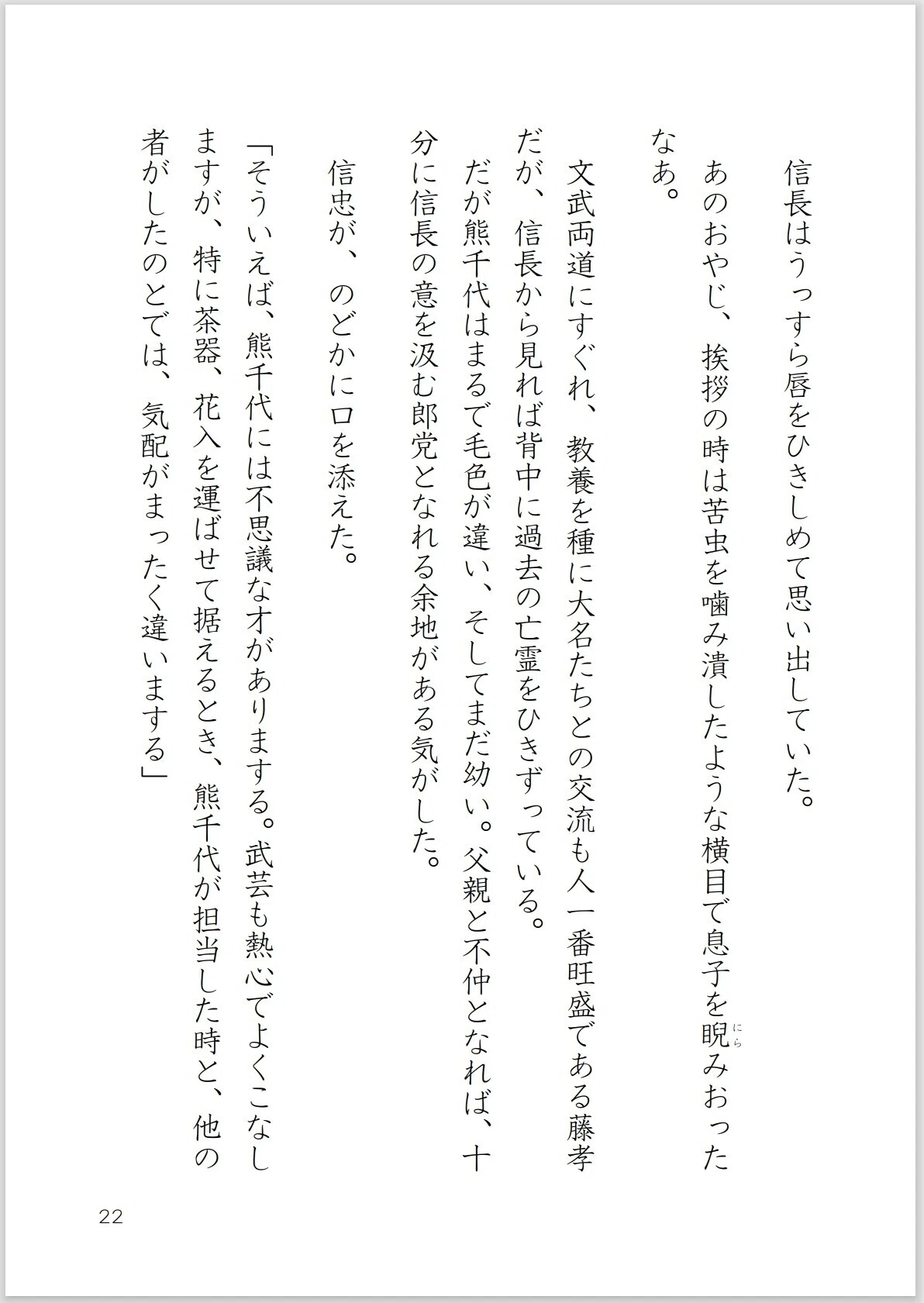 信長はうっすら唇をひきしめて思い出していた。

あのおやじ、挨拶の時は苦虫を噛み潰したような横目で息子を睨（にら）みおったなあ。

文武両道にすぐれ、教養を種に大名たちとの交流も人一番旺盛である藤孝だが、信長から見れば背中に過去の亡霊をひきずっている。

だが熊千代はまるで毛色が違い、そしてまだ幼い。父親と不仲となれば、十分に信長の意を汲む郎党となれる余地がある気がした。

信忠が、のどかに口を添えた。

「そういえば、熊千代には不思議な才がありまする。武芸も熱心でよくこなしますが、特に茶器、花入を運ばせて据えるとき、熊千代が担当した時と、他の者がしたのとでは、気配がまったく違いまする」

22